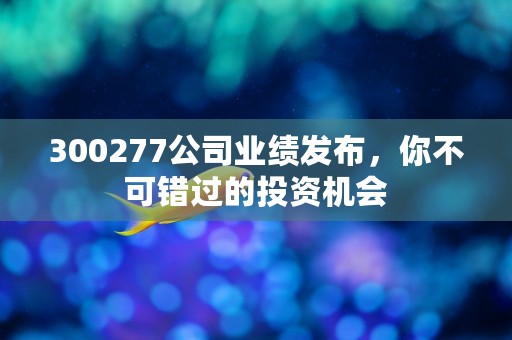 300277公司业绩发布，你不可错过的投资机会